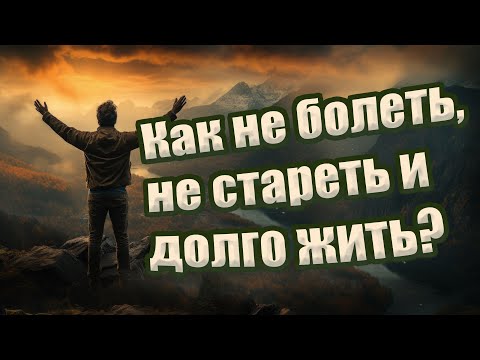 Как не болеть, не стареть и долго жить?